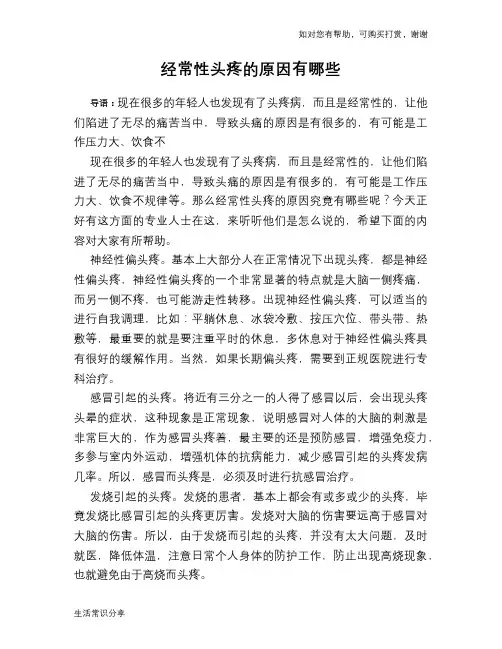 如对您有帮助，可购买打赏，谢谢

经常性头疼的原因有哪些

导语：现在很多的年轻人也发现有了头疼病，而且是经常性的，让他们陷进了无尽的痛苦当中，导致头痛的原因是有很多的，有可能是工作压力大、饮食不

现在很多的年轻人也发现有了头疼病，而且是经常性的，让他们陷进了无尽的痛苦当中，导致头痛的原因是有很多的，有可能是工作压力大、饮食不规律等。那么经常性头疼的原因究竟有哪些呢？今天正好有这方面的专业人士在这，来听听他们是怎么说的，希望下面的内容对大家有所帮助。

神经性偏头疼。基本上大部分人在正常情况下出现头疼，都是神经性偏头疼，神经性偏头疼的一个非常显著的特点就是大脑一侧疼痛，而另一侧不疼，也可能游走性转移。出现神经性偏头疼，可以适当的进行自我调理，比如：平躺休息、冰袋冷敷、按压穴位、带头带、热敷等，最重要的就是要注重平时的休息，多休息对于神经性偏头疼具有很好的缓解作用。当然，如果长期偏头疼，需要到正规医院进行专科治疗。

感冒引起的头疼。将近有三分之一的人得了感冒以后，会出现头疼头晕的症状，这种现象是正常现象，说明感冒对人体的大脑的刺激是非常巨大的，作为感冒头疼着，最主要的还是预防感冒，增强免疫力，多参与室内外运动，增强机体的抗病能力，减少感冒引起的头疼发病几率。所以，感冒而头疼是，必须及时进行抗感冒治疗。

发烧引起的头疼。发烧的患者，基本上都会有或多或少的头疼，毕竟发烧比感冒引起的头疼更厉害。发烧对大脑的伤害要远高于感冒对大脑的伤害。所以，由于发烧而引起的头疼，并没有太大问题，及时就医，降低体温，注意日常个人身体的防护工作，防止出现高烧现象，也就避免由于高烧而头疼。

生活常识分享